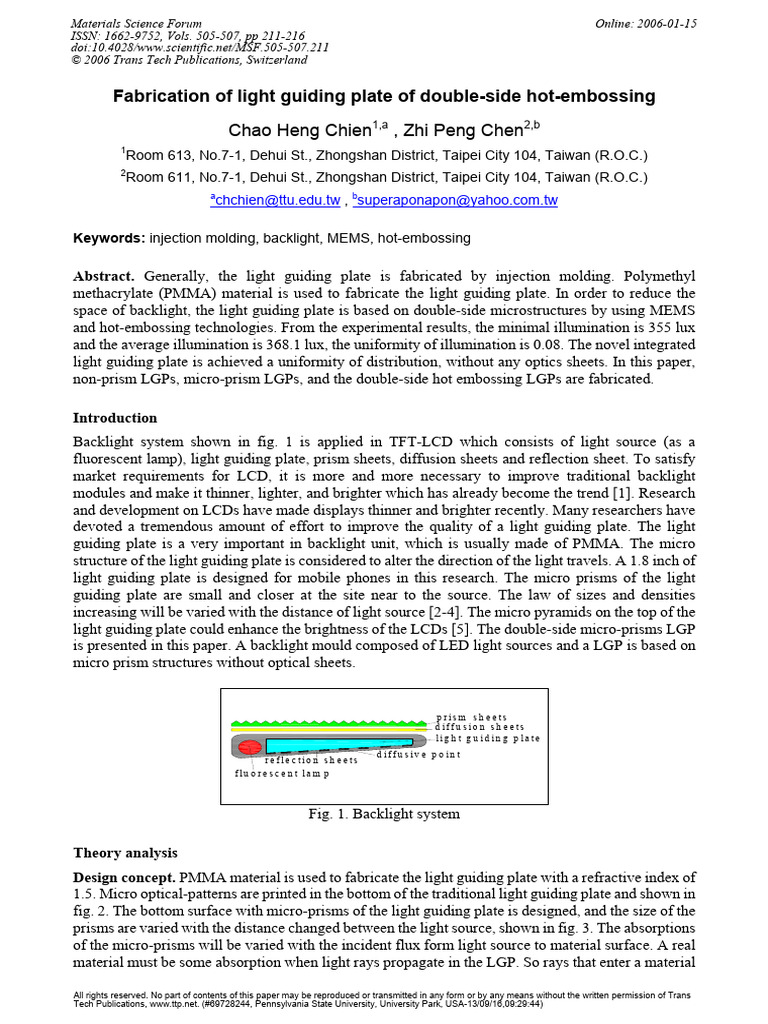 Materials Science Forum
ISSN: 1662-9752, Vols. 505-507, pp 211-216
doi:10.4028/www.scientific.net/MSF.505-507.211
© 2006 Trans Tech Publications, Switzerland

Online: 2006-01-15

Fabrication of light guiding plate of double-side hot-embossing

Chao Heng Chien$^{1,a}$ , Zhi Peng Chen$^{2,b}$

$^{1}$Room 613, No.7-1, Dehui St., Zhongshan District, Taipei City 104, Taiwan (R.O.C.)

$^{2}$Room 611, No.7-1, Dehui St., Zhongshan District, Taipei City 104, Taiwan (R.O.C.)

$^{a}$chchien@ttu.edu.tw , $^{b}$superaponapon@yahoo.com.tw

Keywords: injection molding, backlight, MEMS, hot-embossing

Abstract. Generally, the light guiding plate is fabricated by injection molding. Polymethyl methacrylate (PMMA) material is used to fabricate the light guiding plate. In order to reduce the space of backlight, the light guiding plate is based on double-side microstructures by using MEMS and hot-embossing technologies. From the experimental results, the minimal illumination is 355 lux and the average illumination is 368.1 lux, the uniformity of illumination is 0.08. The novel integrated light guiding plate is achieved a uniformity of distribution, without any optics sheets. In this paper, non-prism LGPs, micro-prism LGPs, and the double-side hot embossing LGPs are fabricated.

Introduction

Backlight system shown in fig. 1 is applied in TFT-LCD which consists of light source (as a fluorescent lamp), light guiding plate, prism sheets, diffusion sheets and reflection sheet. To satisfy market requirements for LCD, it is more and more necessary to improve traditional backlight modules and make it thinner, lighter, and brighter which has already become the trend [1]. Research and development on LCDs have made displays thinner and brighter recently. Many researchers have devoted a tremendous amount of effort to improve the quality of a light guiding plate. The light guiding plate is a very important in backlight unit, which is usually made of PMMA. The micro structure of the light guiding plate is considered to alter the direction of the light travels. A 1.8 inch of light guiding plate is designed for mobile phones in this research. The micro prisms of the light guiding plate are small and closer at the site near to the source. The law of sizes and densities increasing will be varied with the distance of light source [2-4]. The micro pyramids on the top of the light guiding plate could enhance the brightness of the LCDs [5]. The double-side micro-prisms LGP is presented in this paper. A backlight mould composed of LED light sources and a LGP is based on micro prism structures without optical sheets.

prism sheets
diffusion sheets
light guiding plate
diffusive point
reflection sheets
fluorescent lamp

Fig. 1. Backlight system

Theory analysis

Design concept. PMMA material is used to fabricate the light guiding plate with a refractive index of 1.5. Micro optical-patterns are printed in the bottom of the traditional light guiding plate and shown in fig. 2. The bottom surface with micro-prisms of the light guiding plate is designed, and the size of the prisms are varied with the distance changed between the light source, shown in fig. 3. The absorptions of the micro-prisms will be varied with the incident flux form light source to material surface. A real material must be some absorption when light rays propagate in the LGP. So rays that enter a material

All rights reserved. No part of contents of this paper may be reproduced or transmitted in any form or by any means without the written permission of Trans Tech Publications, www.ttp.net. (#69728244, Pennsylvania State University, University Park, USA-13/09/16,09:29:44)